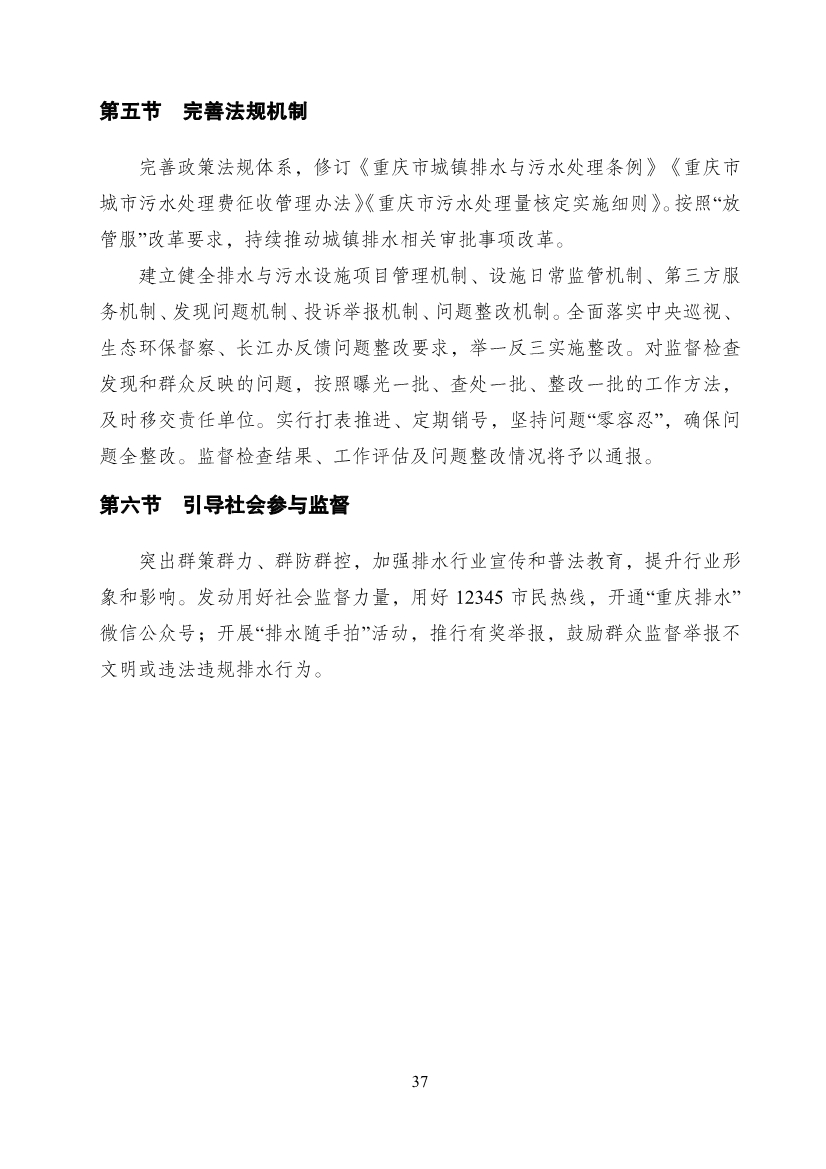 第五节　完善法规机制

完善政策法规体系，修订《重庆市城镇排水与污水处理条例》《重庆市城市污水处理费征收管理办法》《重庆市污水处理量核定实施细则》。按照“放管服”改革要求，持续推动城镇排水相关审批事项改革。

建立健全排水与污水设施项目管理机制、设施日常监管机制、第三方服务机制、发现问题机制、投诉举报机制、问题整改机制。全面落实中央巡视、生态环保督察、长江办反馈问题整改要求，举一反三实施整改。对监督检查发现和群众反映的问题，按照曝光一批、查处一批、整改一批的工作方法，及时移交责任单位。实行打表推进、定期销号，坚持问题“零容忍”，确保问题全整改。监督检查结果、工作评估及问题整改情况将予以通报。

第六节　引导社会参与监督

突出群策群力、群防群控，加强排水行业宣传和普法教育，提升行业形象和影响。发动用好社会监督力量，用好 12345 市民热线，开通“重庆排水”微信公众号；开展“排水随手拍”活动，推行有奖举报，鼓励群众监督举报不文明或违法违规排水行为。

37